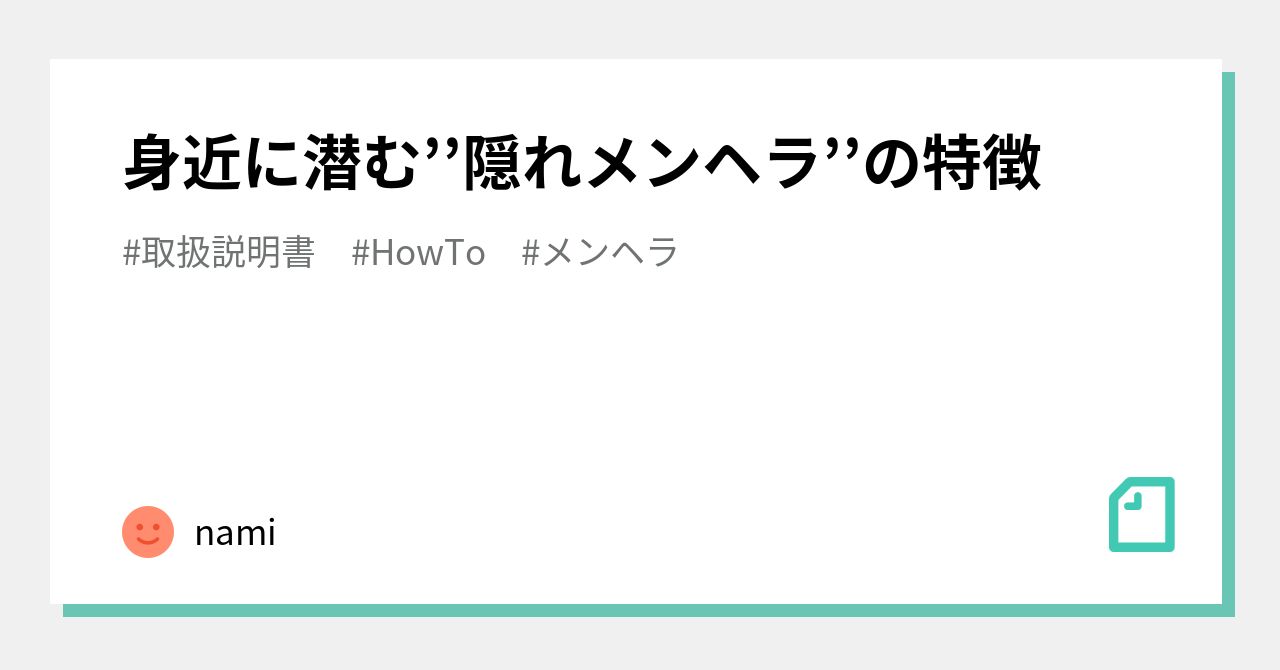 身近に潜む’’隠れメンヘラ’’の特徴

#取扱説明書　#HowTo　#メンヘラ

nami